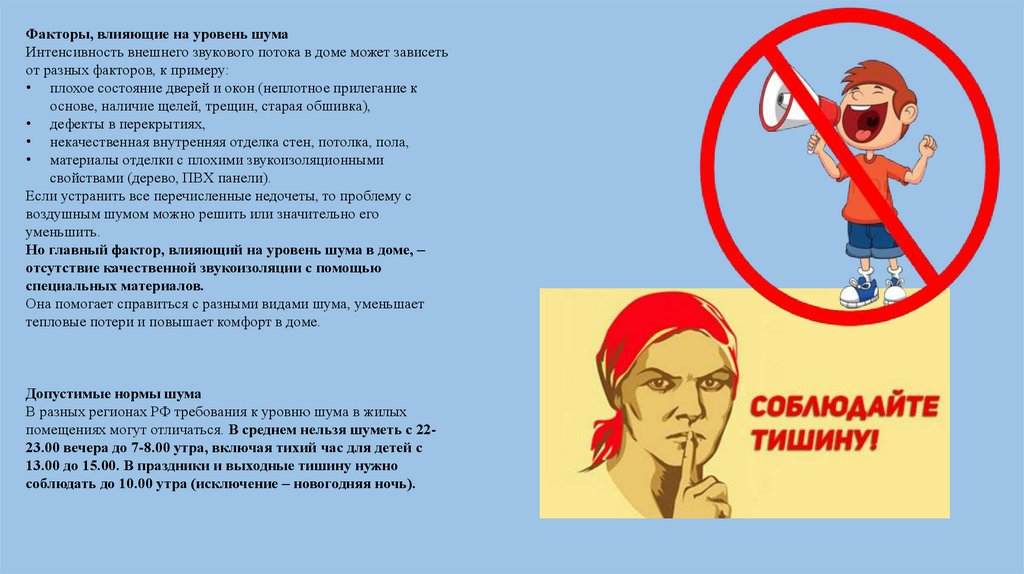 Факторы, влияющие на уровень шума
Интенсивность внешнего звукового потока в доме может зависеть от разных факторов, к примеру:

• плохое состояние дверей и окон (неплотное прилегание к основе, наличие щелей, трещин, старая обшивка),
• дефекты в перекрытиях,
• некачественная внутренняя отделка стен, потолка, пола,
• материалы отделки с плохими звукоизоляционными свойствами (дерево, ПВХ панели).

Если устранить все перечисленные недочеты, то проблему с воздушным шумом можно решить или значительно его уменьшить.

Но главный фактор, влияющий на уровень шума в доме, – отсутствие качественной звукоизоляции с помощью специальных материалов.

Она помогает справиться с разными видами шума, уменьшает тепловые потери и повышает комфорт в доме.

Допустимые нормы шума
В разных регионах РФ требования к уровню шума в жилых помещениях могут отличаться. В среднем нельзя шуметь с 22-23.00 вечера до 7-8.00 утра, включая тихий час для детей с 13.00 до 15.00. В праздники и выходные тишину нужно соблюдать до 10.00 утра (исключение – новогодняя ночь).

СОБЛЮДАЙТЕ ТИШИНУ!